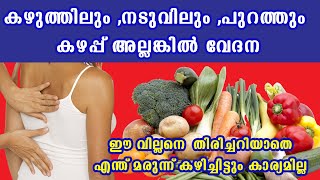 കഴുത്തിലും ,നടുവിലും ,പുറത്തും
കഴപ്പ് അല്ലങ്കിൽ വേദന

ഈ വില്ലനെ തിരിച്ചറിയാതെ
എന്ത് മരുന്ന് കഴിച്ചിട്ടും കാര്യമില്ല